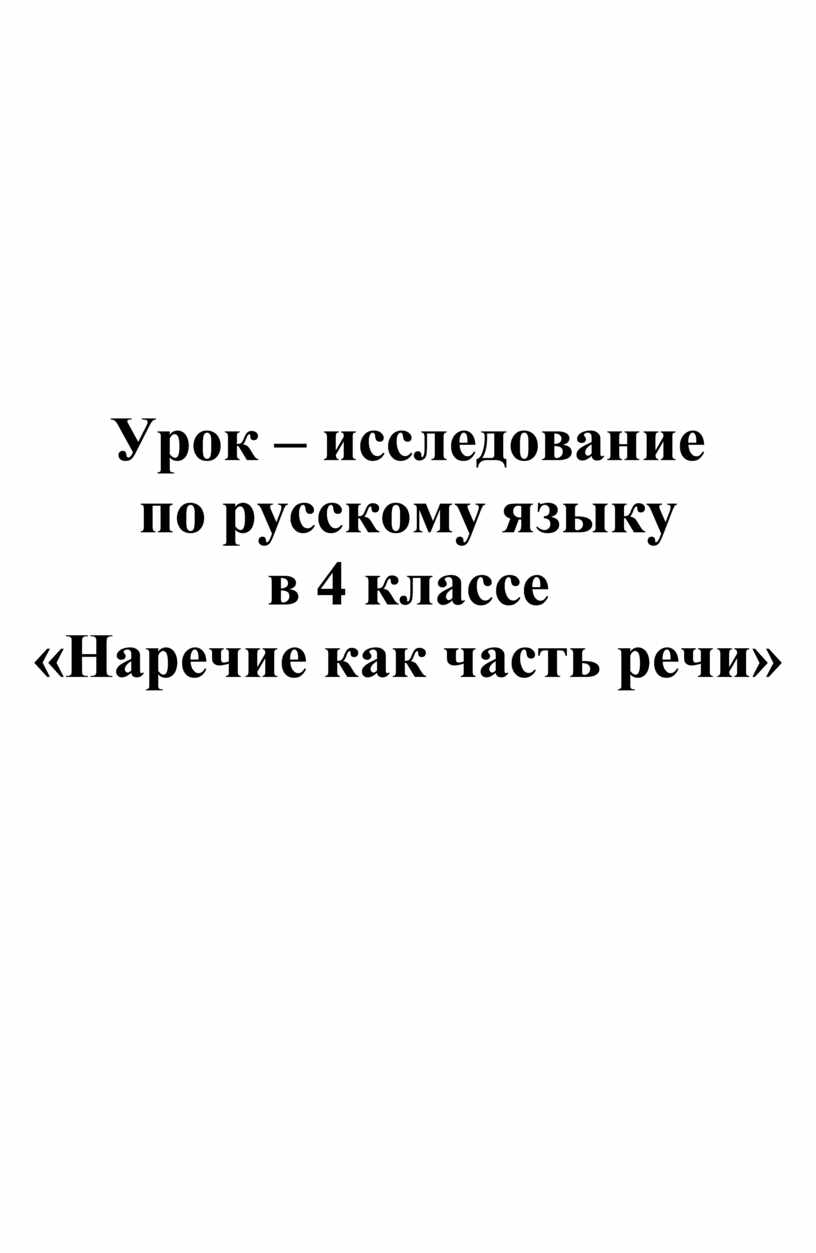 Урок – исследование по русскому языку в 4 классе «Наречие как часть речи»